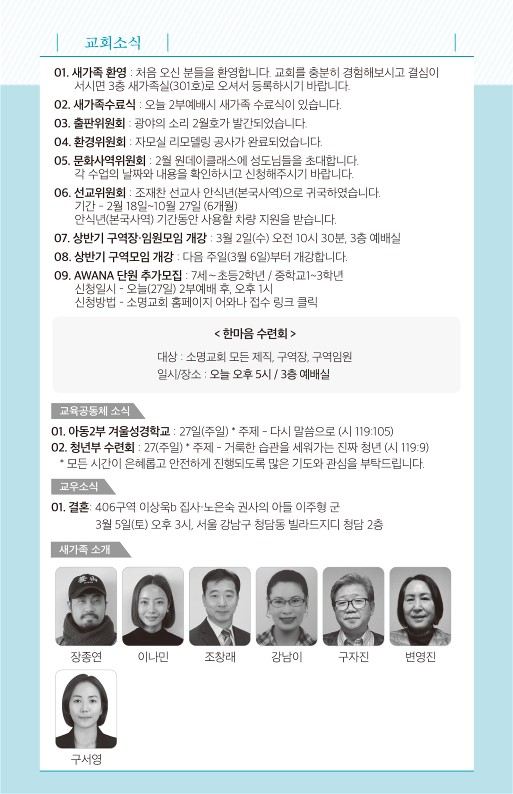 교회소식

01. 새가족 환영 : 처음 오신 분들을 환영합니다. 교회를 충분히 경험해보시고 결심이 서시면 3층 새가족실(301호)로 오셔서 등록하시기 바랍니다.
02. 새가족수료식 : 오늘 2부예배시 새가족 수료식이 있습니다.
03. 출판위원회 : 광야의 소리 2월호가 발간되었습니다.
04. 환경위원회 : 자모실 리모델링 공사가 완료되었습니다.
05. 문화사역위원회 : 2월 원데이클래스에 성도님들을 초대합니다. 각 수업의 날짜와 내용을 확인하시고 신청해주시기 바랍니다.
06. 선교위원회 : 조재찬 선교사 안식년(본국사역)으로 귀국하였습니다. 기간 - 2월 18일~10월 27일 (6개월) 안식년(본국사역) 기간동안 사용할 차량 지원을 받습니다.
07. 상반기 구역장·임원모임 개강 : 3월 2일(수) 오전 10시 30분, 3층 예배실
08. 상반기 구역모임 개강 : 다음 주일(3월 6일)부터 개강합니다.
09. AWANA 단원 추가모집 : 7세~초등2학년 / 중학교1~3학년
신청일시 - 오늘(27일) 2부예배 후, 오후 1시
신청방법 - 소명교회 홈페이지 어와나 접수 링크 클릭

< 한마음 수련회 >
대상 : 소명교회 모든 제직, 구역장, 구역임원
일시/장소 : 오늘 오후 5시 / 3층 예배실

교육공동체 소식
01. 아동2부 겨울성경학교 : 27일(주일) * 주제 - 다시 말씀으로 (시 119:105)
02. 청년부 수련회 : 27(주일) * 주제 - 거룩한 습관을 세워가는 진짜 청년 (시 119:9)
* 모든 시간이 은혜롭고 안전하게 진행되도록 많은 기도와 관심을 부탁드립니다.

교우소식
01. 결혼: 406구역 이상욱b 집사·노은숙 권사의 아들 이주형 군
3월 5일(토) 오후 3시, 서울 강남구 청담동 빌라드지디 청담 2층

새가족 소개
장종연
이나민
조창래
강남이
구자진
변영진
구서영